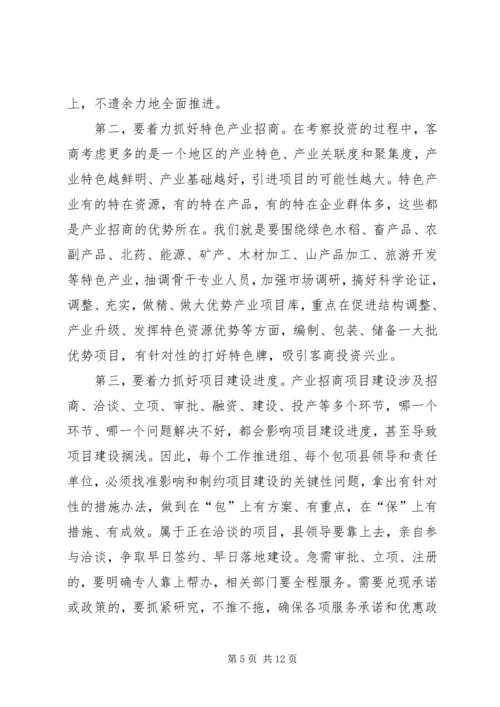 上，不遗余力地全面推进。

第二，要着力抓好特色产业招商。在考察投资的过程中，客商考虑更多的是一个地区的产业特色、产业关联度和聚集度，产业特色越鲜明、产业基础越好，引进项目的可能性越大。特色产业有的特在资源，有的特在产品，有的特在企业群体多，这些都是产业招商的优势所在。我们就是要围绕绿色水稻、畜产品、农副产品、北药、能源、矿产、木材加工、山产品加工、旅游开发等特色产业，抽调骨干专业人员，加强市场调研，搞好科学论证，调整、充实，做精、做大优势产业项目库，重点在促进结构调整、产业升级、发挥特色资源优势等方面，编制、包装、储备一大批优势项目，有针对性的打好特色牌，吸引客商投资兴业。

第三，要着力抓好项目建设进度。产业招商项目建设涉及招商、洽谈、立项、审批、融资、建设、投产等多个环节，哪一个环节、哪一个问题解决不好，都会影响项目建设进度，甚至导致项目建设搁浅。因此，每个工作推进组、每个包项县领导和责任单位，必须找准影响和制约项目建设的关键性问题，拿出有针对性的措施办法，做到在“包”上有方案、有重点，在“保”上有措施、有成效。属于正在洽谈的项目，县领导要靠上去，亲自参与洽谈，争取早日签约、早日落地建设。急需审批、立项、注册的，要明确专人靠上帮办，相关部门要全程服务。需要兑现承诺或政策的，要抓紧研究，不推不拖，确保各项服务承诺和优惠政

第 5 页 共 12 页